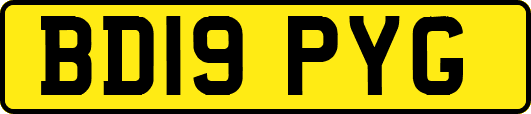 BD19 PYG